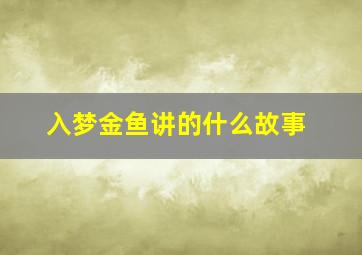 入梦金鱼讲的什么故事